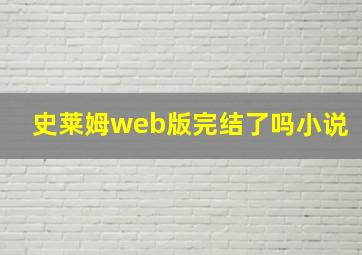 史莱姆web版完结了吗小说